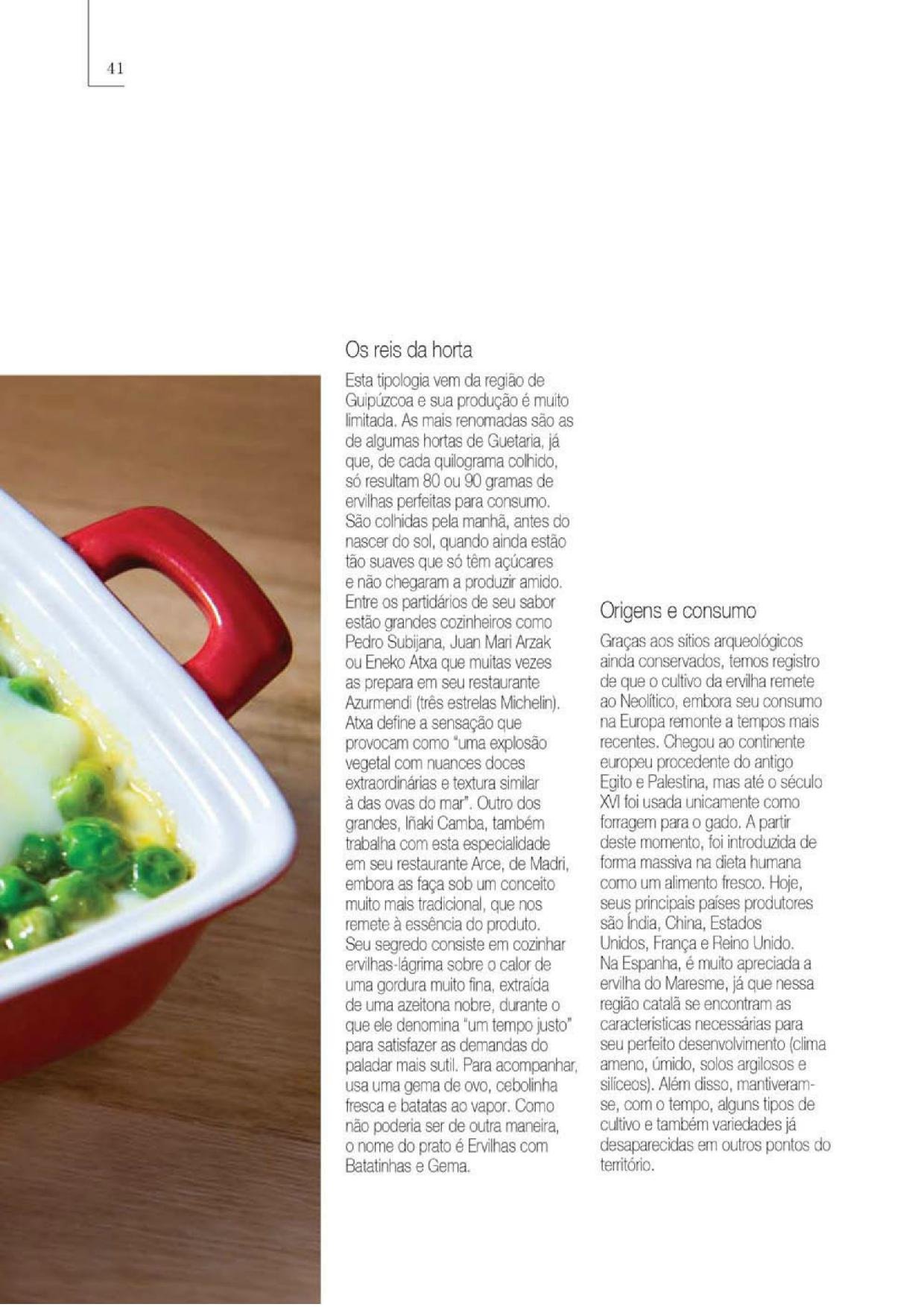 41

Os reis da horta

Esta tipologia vem da região de Guipúzcoa e sua produção é muito limitada. As mais renomadas são as de algumas hortas de Guetaria, já que, de cada quilograma colhido, só resultam 80 ou 90 gramas de ervilhas perfeitas para consumo. São colhidas pela manhã, antes do nascer do sol, quando ainda estão tão suaves que só têm açúcares e não chegaram a produzir amido. Entre os partidários de seu sabor estão grandes cozinheiros como Pedro Subijana, Juan Mari Arzak ou Eneko Atxa que muitas vezes as prepara em seu restaurante Azurmendi (três estrelas Michelin). Atxa define a sensação que provocam como "uma explosão vegetal com nuances doces extraordinárias e textura similar à das ovas do mar". Outro dos grandes, Iñaki Camba, também trabalha com esta especialidade em seu restaurante Arce, de Madri, embora as faça sob um conceito muito mais tradicional, que nos remete à essência do produto. Seu segredo consiste em cozinhar ervilhas-lágrima sobre o calor de uma gordura muito fina, extraída de uma azeitona nobre, durante o que ele denomina "um tempo justo" para satisfazer as demandas do paladar mais sutil. Para acompanhar, usa uma gema de ovo, cebolinha fresca e batatas ao vapor. Como não poderia ser de outra maneira, o nome do prato é Ervilhas com Batatinhas e Gema.

Origens e consumo

Graças aos sítios arqueológicos ainda conservados, temos registro de que o cultivo da ervilha remete ao Neolítico, embora seu consumo na Europa remonte a tempos mais recentes. Chegou ao continente europeu procedente do antigo Egito e Palestina, mas até o século XVI foi usada unicamente como forragem para o gado. A partir deste momento, foi introduzida de forma massiva na dieta humana como um alimento fresco. Hoje, seus principais países produtores são Índia, China, Estados Unidos, França e Reino Unido. Na Espanha, é muito apreciada a ervilha do Maresme, já que nessa região catalã se encontram as características necessárias para seu perfeito desenvolvimento (clima ameno, úmido, solos argilosos e silíceos). Além disso, mantiveram-se, com o tempo, alguns tipos de cultivo e também variedades já desaparecidas em outros pontos do território.